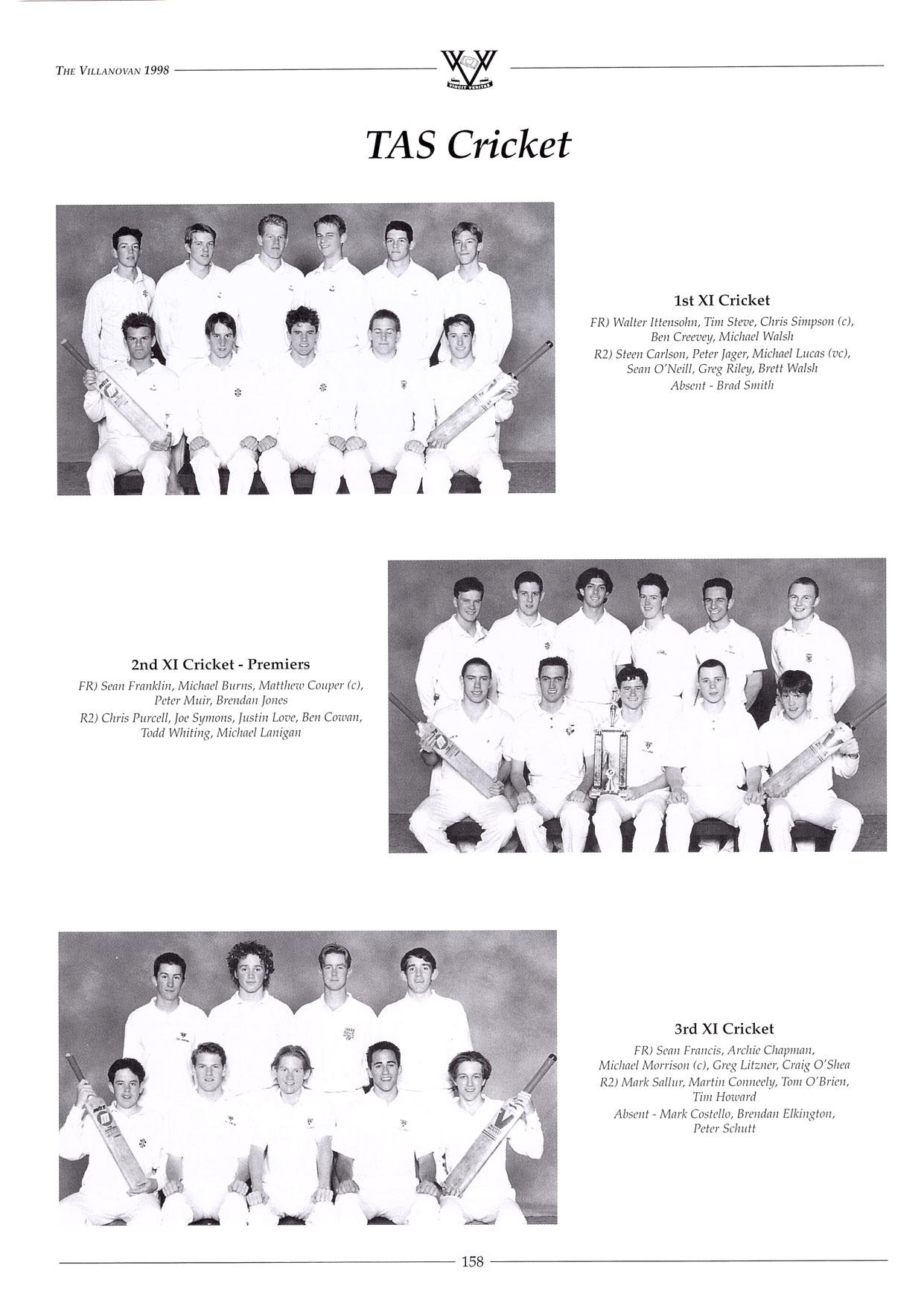 THE VILLANOVAN 1998

VINCIT VERITAS

TAS Cricket

1st XI Cricket

FR) Walter Ittensohn, Tim Steve, Chris Simpson (c), Ben Creevey, Michael Walsh

R2) Steen Carlson, Peter Jager, Michael Lucas (vc), Sean O'Neill, Greg Riley, Brett Walsh

Absent - Brad Smith

2nd XI Cricket - Premiers

FR) Sean Franklin, Michael Burns, Matthew Couper (c), Peter Muir, Brendan Jones

R2) Chris Purcell, Joe Symons, Justin Love, Ben Cowan, Todd Whiting, Michael Lanigan

3rd XI Cricket

FR) Sean Francis, Archie Chapman, Michael Morrison (c), Greg Litzner, Craig O'Shea

R2) Mark Sallur, Martin Conneely, Tom O'Brien, Tim Howard

Absent - Mark Costello, Brendan Elkington, Peter Schutt

158